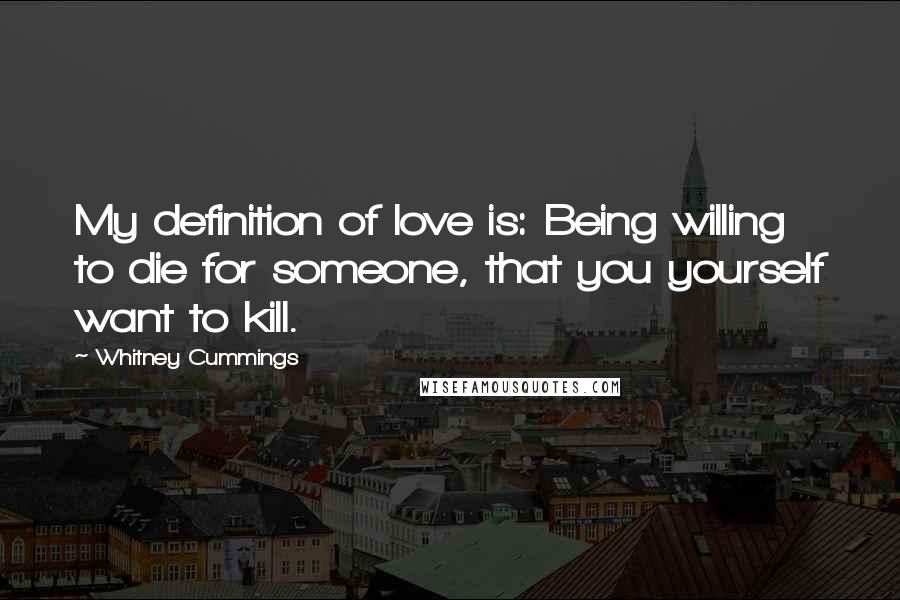 My definition of love is: Being willing to die for someone, that you yourself want to kill.

~ Whitney Cummings

WISEFAMOUSQUOTES.COM